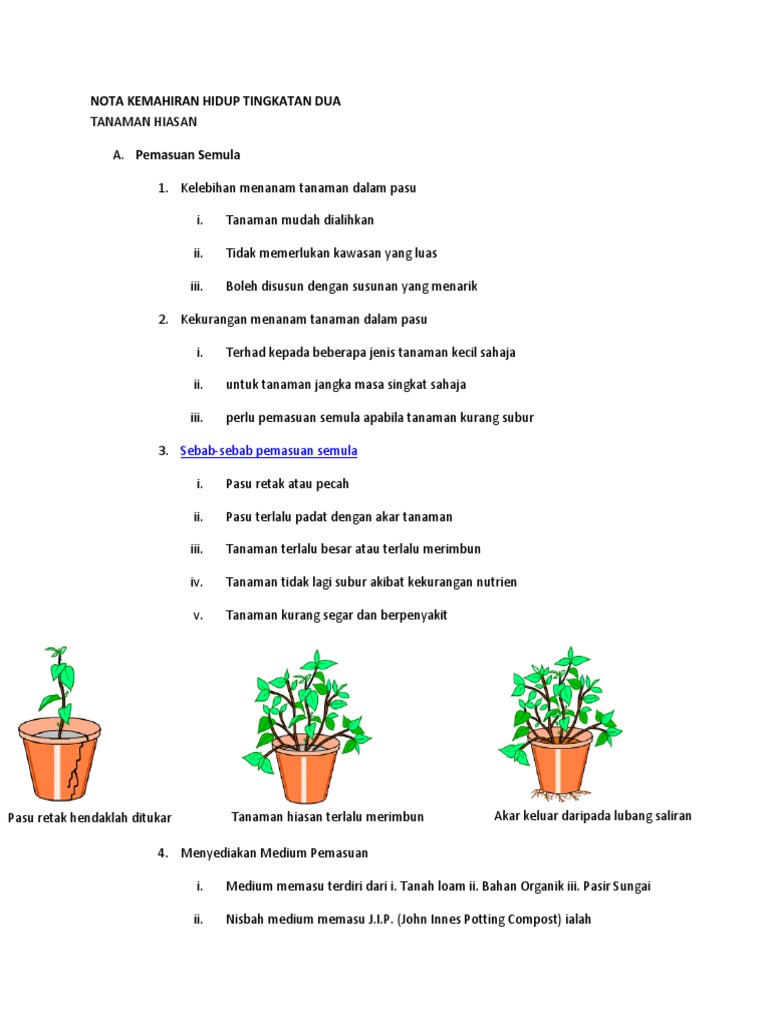 NOTA KEMAHIRAN HIDUP TINGKATAN DUA
TANAMAN HIASAN

A. Pemasuan Semula

1. Kelebihan menanam tanaman dalam pasu

i. Tanaman mudah dialihkan

ii. Tidak memerlukan kawasan yang luas

iii. Boleh disusun dengan susunan yang menarik

2. Kekurangan menanam tanaman dalam pasu

i. Terhad kepada beberapa jenis tanaman kecil sahaja

ii. untuk tanaman jangka masa singkat sahaja

iii. perlu pemasuan semula apabila tanaman kurang subur

3. Sebab-sebab pemasuan semula

i. Pasu retak atau pecah

ii. Pasu terlalu padat dengan akar tanaman

iii. Tanaman terlalu besar atau terlalu merimbun

iv. Tanaman tidak lagi subur akibat kekurangan nutrien

v. Tanaman kurang segar dan berpenyakit

Pasu retak hendaklah ditukar

Tanaman hiasan terlalu merimbun

Akar keluar daripada lubang saliran

4. Menyediakan Medium Pemasuan

i. Medium memasu terdiri dari i. Tanah loam ii. Bahan Organik iii. Pasir Sungai

ii. Nisbah medium memasu J.I.P. (John Innes Potting Compost) ialah